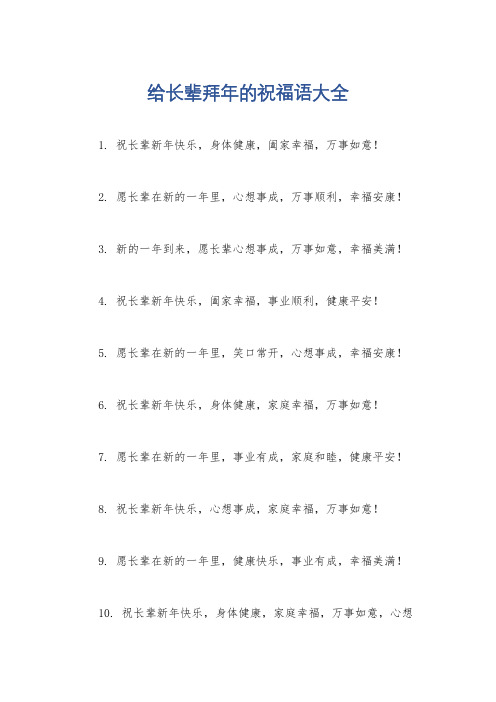 给长辈拜年的祝福语大全

1. 祝长辈新年快乐，身体健康，阖家幸福，万事如意！

2. 愿长辈在新的一年里，心想事成，万事顺利，幸福安康！

3. 新的一年到来，愿长辈心想事成，万事如意，幸福美满！

4. 祝长辈新年快乐，阖家幸福，事业顺利，健康平安！

5. 愿长辈在新的一年里，笑口常开，心想事成，幸福安康！

6. 祝长辈新年快乐，身体健康，家庭幸福，万事如意！

7. 愿长辈在新的一年里，事业有成，家庭和睦，健康平安！

8. 祝长辈新年快乐，心想事成，家庭幸福，万事如意！

9. 愿长辈在新的一年里，健康快乐，事业有成，幸福美满！

10. 祝长辈新年快乐，身体健康，家庭幸福，万事如意，心想